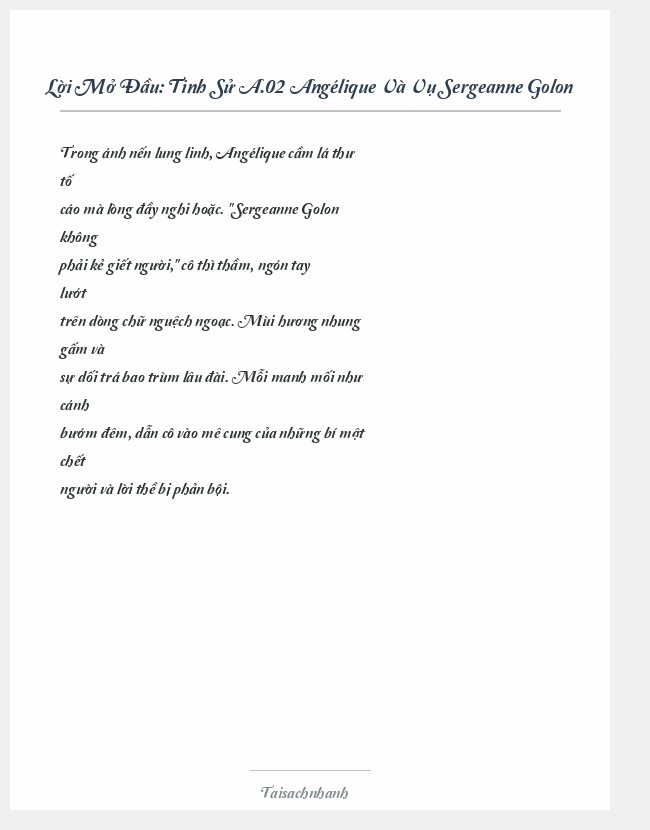 Lời Mở Đầu: Tình Sử A.02 Angélique Và Vụ Sergeanne Golon

Trong ánh nến lung linh, Angélique cầm lá thư tố cáo mà lòng đầy nghi hoặc. "Sergeanne Golon không phải kẻ giết người," cô thì thầm, ngón tay lướt trên dòng chữ nguệch ngoạc. Mùi hương nhung gấm và sự dối trá bao trùm lâu đài. Mỗi manh mối như cánh bướm đêm, dẫn cô vào mê cung của những bí mật chết người và lời thề bị phản bội.

Taisachnhanh